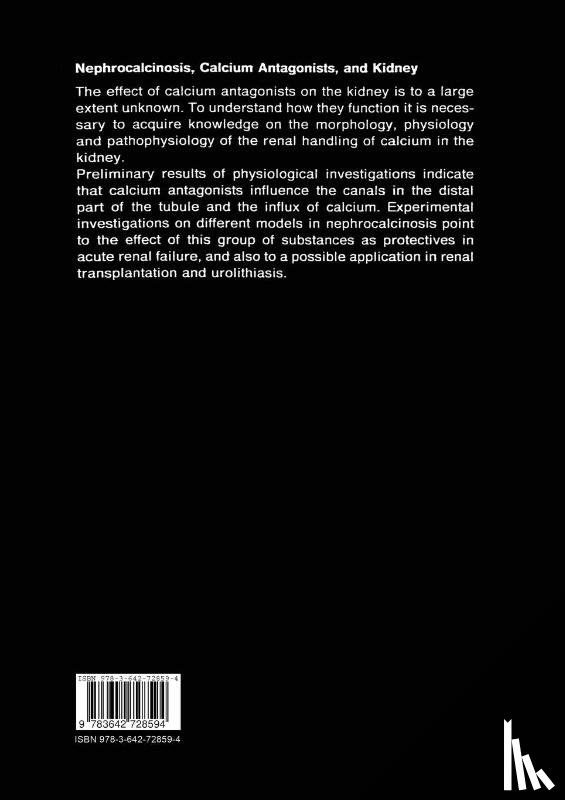 Nephrocalcinosis, Calcium Antagonists, and Kidney

The effect of calcium antagonists on the kidney is to a large extent unknown. To understand how they function it is necessary to acquire knowledge on the morphology, physiology and pathophysiology of the renal handling of calcium in the kidney.
Preliminary results of physiological investigations indicate that calcium antagonists influence the canals in the distal part of the tubule and the influx of calcium. Experimental investigations on different models in nephrocalcinosis point to the effect of this group of substances as protectives in acute renal failure, and also to a possible application in renal transplantation and urolithiasis.

ISBN 978-3-642-72859-4

9 783642 728594

ISBN 978-3-642-72859-4